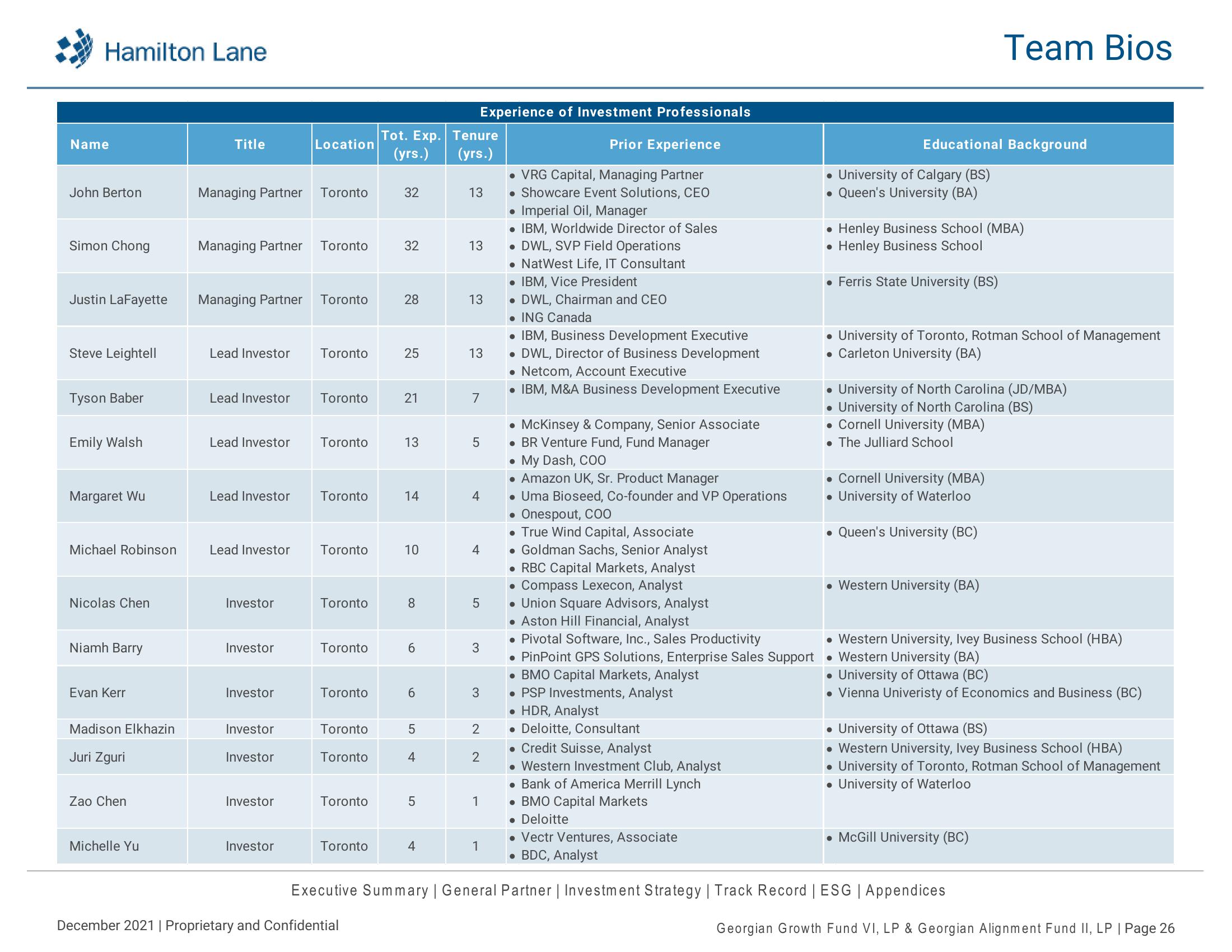 Hamilton Lane

Team Bios

Experience of Investment Professionals

| Name | Title | Location | Tot. Exp. (yrs.) | Tenure (yrs.) | Prior Experience | Educational Background |
|---|---|---|---|---|---|---|
| John Berton | Managing Partner | Toronto | 32 | 13 | • VRG Capital, Managing Partner • Showcare Event Solutions, CEO • Imperial Oil, Manager | • University of Calgary (BS) • Queen's University (BA) |
| Simon Chong | Managing Partner | Toronto | 32 | 13 | • IBM, Worldwide Director of Sales • DWL, SVP Field Operations • NatWest Life, IT Consultant | • Henley Business School (MBA) • Henley Business School |
| Justin LaFayette | Managing Partner | Toronto | 28 | 13 | • IBM, Vice President • DWL, Chairman and CEO • ING Canada | • Ferris State University (BS) |
| Steve Leightell | Lead Investor | Toronto | 25 | 13 | • IBM, Business Development Executive • DWL, Director of Business Development • Netcom, Account Executive | • University of Toronto, Rotman School of Management • Carleton University (BA) |
| Tyson Baber | Lead Investor | Toronto | 21 | 7 | • IBM, M&A Business Development Executive | • University of North Carolina (JD/MBA) • University of North Carolina (BS) |
| Emily Walsh | Lead Investor | Toronto | 13 | 5 | • McKinsey & Company, Senior Associate • BR Venture Fund, Fund Manager • My Dash, COO | • Cornell University (MBA) • The Julliard School |
| Margaret Wu | Lead Investor | Toronto | 14 | 4 | • Amazon UK, Sr. Product Manager • Uma Bioseed, Co-founder and VP Operations • Onespout, COO | • Cornell University (MBA) • University of Waterloo |
| Michael Robinson | Lead Investor | Toronto | 10 | 4 | • True Wind Capital, Associate • Goldman Sachs, Senior Analyst • RBC Capital Markets, Analyst | • Queen's University (BC) |
| Nicolas Chen | Investor | Toronto | 8 | 5 | • Compass Lexecon, Analyst • Union Square Advisors, Analyst • Aston Hill Financial, Analyst | • Western University (BA) |
| Niamh Barry | Investor | Toronto | 6 | 3 | • Pivotal Software, Inc., Sales Productivity • PinPoint GPS Solutions, Enterprise Sales Support | • Western University, Ivey Business School (HBA) • Western University (BA) |
| Evan Kerr | Investor | Toronto | 6 | 3 | • BMO Capital Markets, Analyst • PSP Investments, Analyst • HDR, Analyst | • University of Ottawa (BC) • Vienna Univeristy of Economics and Business (BC) |
| Madison Elkhazin | Investor | Toronto | 5 | 2 | • Deloitte, Consultant | • University of Ottawa (BS) |
| Juri Zguri | Investor | Toronto | 4 | 2 | • Credit Suisse, Analyst • Western Investment Club, Analyst | • Western University, Ivey Business School (HBA) • University of Toronto, Rotman School of Management |
| Zao Chen | Investor | Toronto | 5 | 1 | • Bank of America Merrill Lynch • BMO Capital Markets • Deloitte | • University of Waterloo |
| Michelle Yu | Investor | Toronto | 4 | 1 | • Vectr Ventures, Associate • BDC, Analyst | • McGill University (BC) |

Executive Summary | General Partner | Investment Strategy | Track Record | ESG | Appendices

December 2021 | Proprietary and Confidential

Georgian Growth Fund VI, LP & Georgian Alignment Fund II, LP | Page 26